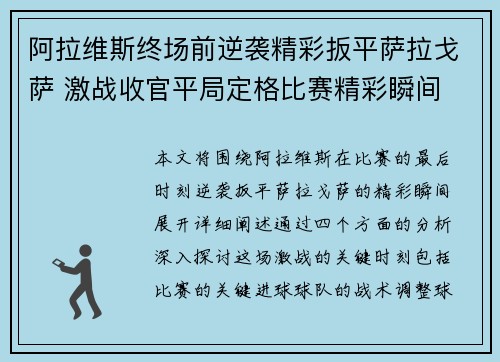 阿拉维斯终场前逆袭精彩扳平萨拉戈萨 激战收官平局定格比赛精彩瞬间

本文将围绕阿拉维斯在比赛的最后时刻逆袭扳平萨拉戈萨的精彩瞬间展开详细阐述通过四个方面的分析深入探讨这场激战的关键时刻包括比赛的关键进球球队的战术调整球